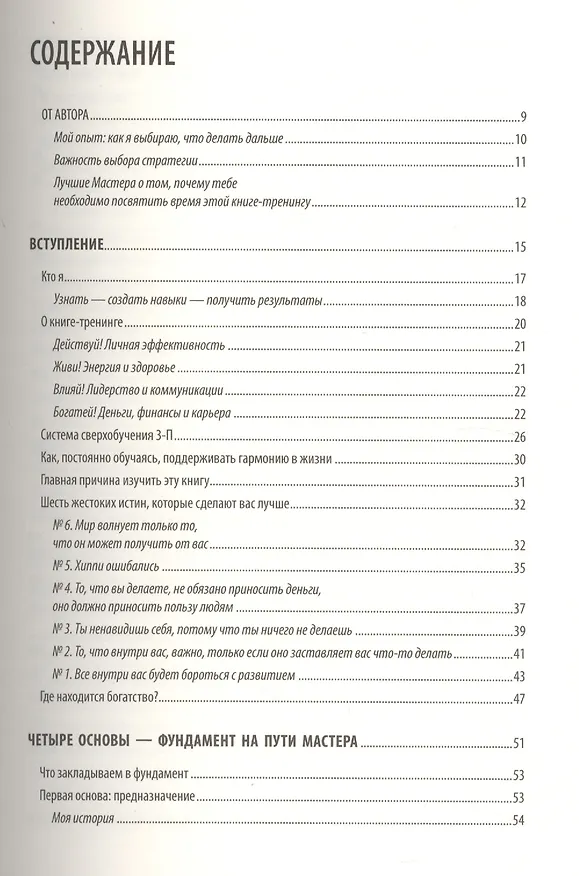 СОДЕРЖАНИЕ

ОТ АВТОРА 9

Мой опыт: как я выбираю, что делать дальше 10

Важность выбора стратегии 11

Лучшие Мастера о том, почему тебе необходимо посвятить время этой книге-тренингу 12

ВСТУПЛЕНИЕ 15

Кто я 17

Узнать — создать навыки — получить результаты 18

О книге-тренинге 20

Действуй! Личная эффективность 21

Живи! Энергия и здоровье 21

Влияй! Лидерство и коммуникации 22

Богатей! Деньги, финансы и карьера 22

Система сверхобучения 3-П 26

Как, постоянно обучаясь, поддерживать гармонию в жизни 30

Главная причина изучить эту книгу 31

Шесть жестоких истин, которые сделают вас лучше 32

№ 6. Мир волнует только то, что он может получить от вас 32

№ 5. Хиппи ошибались 35

№ 4. То, что вы делаете, не обязано приносить деньги, оно должно приносить пользу людям 37

№ 3. Ты ненавидишь себя, потому что ты ничего не делаешь 39

№ 2. То, что внутри вас, важно, только если оно заставляет вас что-то делать 41

№ 1. Все внутри вас будет бороться с развитием 43

Где находится богатство? 47

ЧЕТЫРЕ ОСНОВЫ — ФУНДАМЕНТ НА ПУТИ МАСТЕРА 51

Что закладываем в фундамент 53

Первая основа: предназначение 53

Моя история 54